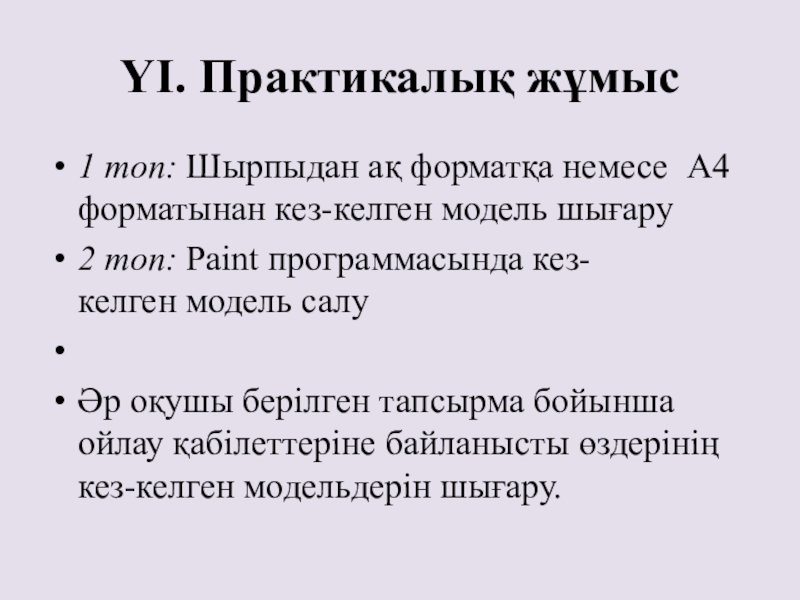 ҮІ. Практикалық жұмыс

• 1 топ: Шырпыдан ақ форматқа немесе А4 форматынан кез-келген модель шығару
• 2 топ: Paint программасында кез-келген модель салу
•
• Әр оқушы берілген тапсырма бойынша ойлау қабілеттеріне байланысты өздерінің кез-келген модельдерін шығару.